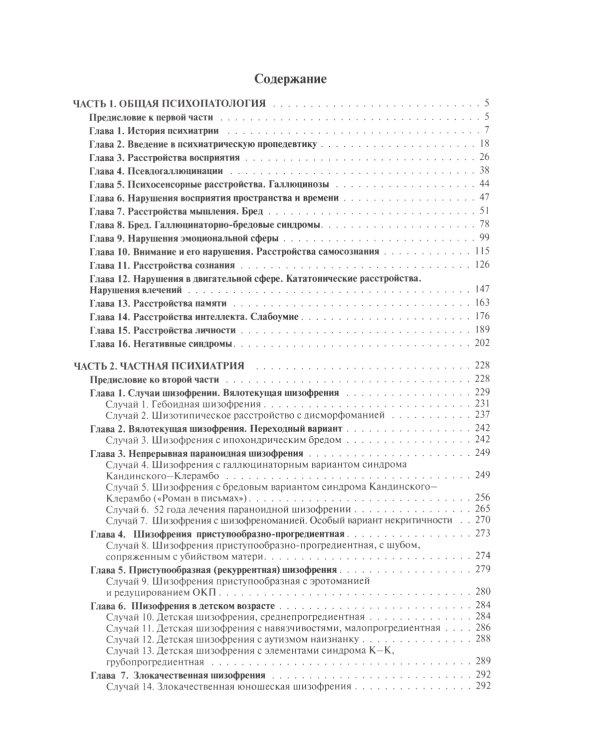 Содержание

ЧАСТЬ 1. ОБЩАЯ ПСИХОПАТОЛОГИЯ . . . 5
Предисловие к первой части . . . 5
Глава 1. История психиатрии . . . 7
Глава 2. Введение в психиатрическую пропедевтику . . . 18
Глава 3. Расстройства восприятия . . . 26
Глава 4. Псевдогаллюцинации . . . 38
Глава 5. Психосенсорные расстройства. Галлюцинозы . . . 44
Глава 6. Нарушения восприятия пространства и времени . . . 47
Глава 7. Расстройства мышления. Бред . . . 51
Глава 8. Бред. Галлюцинаторно-бредовые синдромы . . . 78
Глава 9. Нарушения эмоциональной сферы . . . 99
Глава 10. Внимание и его нарушения. Расстройства самосознания . . . 115
Глава 11. Расстройства сознания . . . 126
Глава 12. Нарушения в двигательной сфере. Кататонические расстройства. Нарушения влечений . . . 147
Глава 13. Расстройства памяти . . . 163
Глава 14. Расстройства интеллекта. Слабоумие . . . 176
Глава 15. Расстройства личности . . . 189
Глава 16. Негативные синдромы . . . 202

ЧАСТЬ 2. ЧАСТНАЯ ПСИХИАТРИЯ . . . 228
Предисловие ко второй части . . . 228
Глава 1. Случаи шизофрении. Вялотекущая шизофрения . . . 229
Случай 1. Гебоидная шизофрения . . . 231
Случай 2. Шизотипическое расстройство с дисморфоманией . . . 237
Глава 2. Вялотекущая шизофрения. Переходный вариант . . . 242
Случай 3. Шизофрения с ипохондрическим бредом . . . 242
Глава 3. Непрерывная параноидная шизофрения . . . 249
Случай 4. Шизофрения с галлюцинаторным вариантом синдрома Кандинского–Клерамбо . . . 249
Случай 5. Шизофрения с бредовым вариантом синдрома Кандинского–Клерамбо («Роман в письмах») . . . 256
Случай 6. 52 года лечения параноидной шизофрении . . . 265
Случай 7. Шизофрения с шизофреноманией. Особый вариант некритичности . . . 270
Глава 4. Шизофрения приступообразно-прогредиентная . . . 273
Случай 8. Шизофрения приступообразно-прогредиентная, с шубом, сопряженным с убийством матери . . . 274
Глава 5. Приступообразная (рекуррентная) шизофрения . . . 279
Случай 9. Шизофрения приступообразная с эротоманией и редуцированием ОКП . . . 280
Глава 6. Шизофрения в детском возрасте . . . 284
Случай 10. Детская шизофрения, среднепрогредиентная . . . 284
Случай 11. Детская шизофрения с навязчивостями, малопрогредиентная . . . 286
Случай 12. Детская шизофрения с аутизмом наизнанку . . . 288
Случай 13. Детская шизофрения с элементами синдрома К–К, грубопрогредиентная . . . 289
Глава 7. Злокачественная шизофрения . . . 292
Случай 14. Злокачественная юношеская шизофрения . . . 292